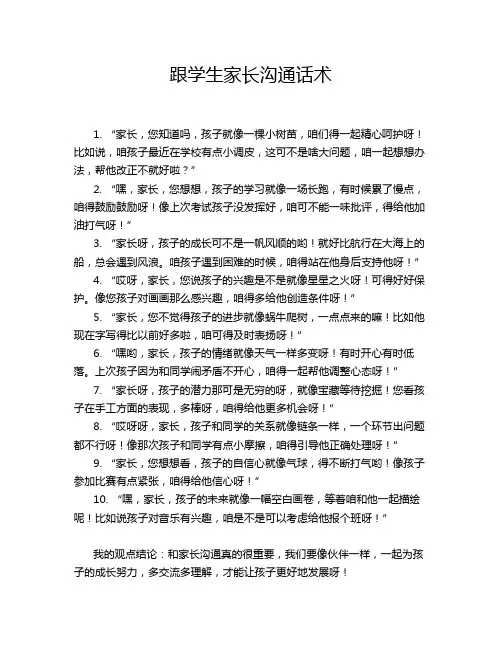 跟学生家长沟通话术

1. “家长，您知道吗，孩子就像一棵小树苗，咱们得一起精心呵护呀！比如说，咱孩子最近在学校有点小调皮，这可不是啥大问题，咱一起想想办法，帮他改正不就好啦？”

2. “嘿，家长，您想想，孩子的学习就像一场长跑，有时候累了慢点，咱得鼓励鼓励呀！像上次考试孩子没发挥好，咱可不能一味批评，得给他加油打气呀！”

3. “家长呀，孩子的成长可不是一帆风顺的哟！就好比航行在大海上的船，总会遇到风浪。咱孩子遇到困难的时候，咱得站在他身后支持他呀！”

4. “哎呀，家长，您说孩子的兴趣是不是就像星星之火呀！可得好好保护。像您孩子对画画那么感兴趣，咱得多给他创造条件呀！”

5. “家长，您不觉得孩子的进步就像蜗牛爬树，一点点来的嘛！比如他现在字写得比以前好多啦，咱可得及时表扬呀！”

6. “嘿哟，家长，孩子的情绪就像天气一样多变呀！有时开心有时低落。上次孩子因为和同学闹矛盾不开心，咱得一起帮他调整心态呀！”

7. “家长呀，孩子的潜力那可是无穷的呀，就像宝藏等待挖掘！您看孩子在手工方面的表现，多棒呀，咱得给他更多机会呀！”

8. “哎呀呀，家长，孩子和同学的关系就像链条一样，一个环节出问题都不行呀！像那次孩子和同学有点小摩擦，咱得引导他正确处理呀！”

9. “家长，您想想看，孩子的自信心就像气球，得不断打气哟！像孩子参加比赛有点紧张，咱得给他信心呀！”

10. “嘿，家长，孩子的未来就像一幅空白画卷，等着咱和他一起描绘呢！比如说孩子对音乐有兴趣，咱是不是可以考虑给他报个班呀！”

我的观点结论：和家长沟通真的很重要，我们要像伙伴一样，一起为孩子的成长努力，多交流多理解，才能让孩子更好地发展呀！